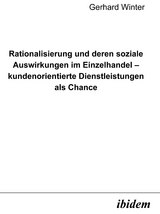 Gerhard Winter

Rationalisierung und deren soziale Auswirkungen im Einzelhandel – kundenorientierte Dienstleistungen als Chance

ibidem